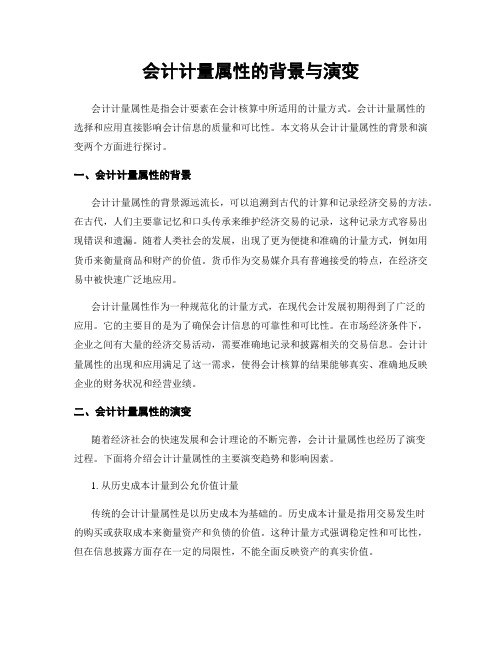 会计计量属性的背景与演变

会计计量属性是指会计要素在会计核算中所适用的计量方式。会计计量属性的选择和应用直接影响会计信息的质量和可比性。本文将从会计计量属性的背景和演变两个方面进行探讨。

一、会计计量属性的背景

会计计量属性的背景源远流长，可以追溯到古代的计算和记录经济交易的方法。在古代，人们主要靠记忆和口头传承来维护经济交易的记录，这种记录方式容易出现错误和遗漏。随着人类社会的发展，出现了更为便捷和准确的计量方式，例如用货币来衡量商品和财产的价值。货币作为交易媒介具有普遍接受的特点，在经济交易中被快速广泛地应用。

会计计量属性作为一种规范化的计量方式，在现代会计发展初期得到了广泛的应用。它的主要目的是为了确保会计信息的可靠性和可比性。在市场经济条件下，企业之间有大量的经济交易活动，需要准确地记录和披露相关的交易信息。会计计量属性的出现和应用满足了这一需求，使得会计核算的结果能够真实、准确地反映企业的财务状况和经营业绩。

二、会计计量属性的演变

随着经济社会的快速发展和会计理论的不断完善，会计计量属性也经历了演变过程。下面将介绍会计计量属性的主要演变趋势和影响因素。

1. 从历史成本计量到公允价值计量

传统的会计计量属性是以历史成本为基础的。历史成本计量是指用交易发生时的购买或获取成本来衡量资产和负债的价值。这种计量方式强调稳定性和可比性，但在信息披露方面存在一定的局限性，不能全面反映资产的真实价值。